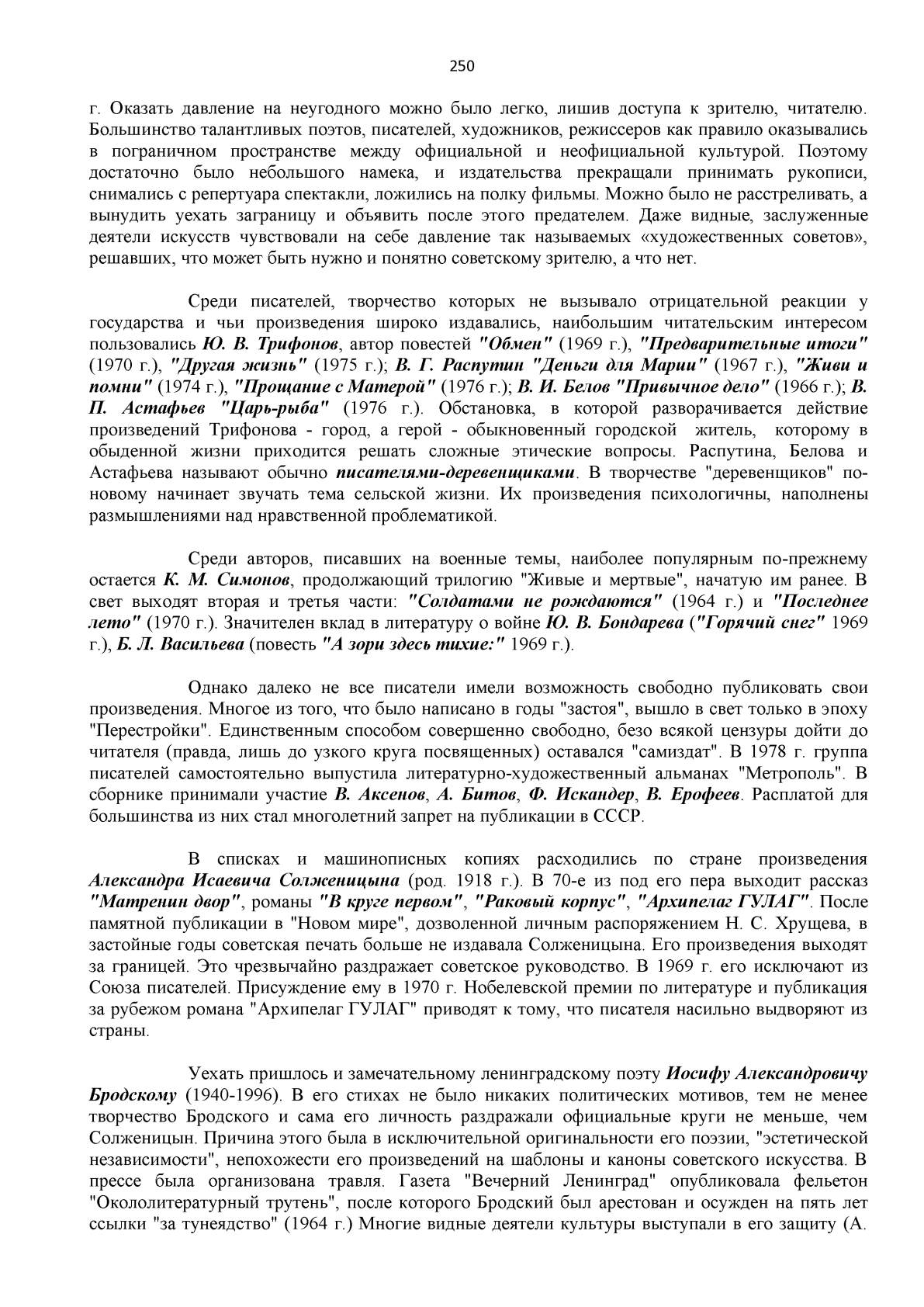 250

г. Оказать давление на неугодного можно было легко, лишив доступа к зрителю, читателю. Большинство талантливых поэтов, писателей, художников, режиссеров как правило оказывались в пограничном пространстве между официальной и неофициальной культурой. Поэтому достаточно было небольшого намека, и издательства прекращали принимать рукописи, снимались с репертуара спектакли, ложились на полку фильмы. Можно было не расстреливать, а вынудить уехать заграницу и объявить после этого предателем. Даже видные, заслуженные деятели искусств чувствовали на себе давление так называемых «художественных советов», решавших, что может быть нужно и понятно советскому зрителю, а что нет.

Среди писателей, творчество которых не вызывало отрицательной реакции у государства и чьи произведения широко издавались, наибольшим читательским интересом пользовались Ю. В. Трифонов, автор повестей "Обмен" (1969 г.), "Предварительные итоги" (1970 г.), "Другая жизнь" (1975 г.); В. Г. Распутин "Деньги для Марии" (1967 г.), "Живи и помни" (1974 г.), "Прощание с Матерой" (1976 г.); В. И. Белов "Привычное дело" (1966 г.); В. П. Астафьев "Царь-рыба" (1976 г.). Обстановка, в которой разворачивается действие произведений Трифонова - город, а герой - обыкновенный городской житель, которому в обыденной жизни приходится решать сложные этические вопросы. Распутина, Белова и Астафьева называют обычно писателями-деревенщиками. В творчестве "деревенщиков" по-новому начинает звучать тема сельской жизни. Их произведения психологичны, наполнены размышлениями над нравственной проблематикой.

Среди авторов, писавших на военные темы, наиболее популярным по-прежнему остается К. М. Симонов, продолжающий трилогию "Живые и мертвые", начатую им ранее. В свет выходят вторая и третья части: "Солдатами не рождаются" (1964 г.) и "Последнее лето" (1970 г.). Значителен вклад в литературу о войне Ю. В. Бондарева ("Горячий снег" 1969 г.), Б. Л. Васильева (повесть "А зори здесь тихие:" 1969 г.).

Однако далеко не все писатели имели возможность свободно публиковать свои произведения. Многое из того, что было написано в годы "застоя", вышло в свет только в эпоху "Перестройки". Единственным способом совершенно свободно, безо всякой цензуры дойти до читателя (правда, лишь до узкого круга посвященных) оставался "самиздат". В 1978 г. группа писателей самостоятельно выпустила литературно-художественный альманах "Метрополь". В сборнике принимали участие В. Аксенов, А. Битов, Ф. Искандер, В. Ерофеев. Расплатой для большинства из них стал многолетний запрет на публикации в СССР.

В списках и машинописных копиях расходились по стране произведения Александра Исаевича Солженицына (род. 1918 г.). В 70-е из под его пера выходит рассказ "Матренин двор", романы "В круге первом", "Раковый корпус", "Архипелаг ГУЛАГ". После памятной публикации в "Новом мире", дозволенной личным распоряжением Н. С. Хрущева, в застойные годы советская печать больше не издавала Солженицына. Его произведения выходят за границей. Это чрезвычайно раздражает советское руководство. В 1969 г. его исключают из Союза писателей. Присуждение ему в 1970 г. Нобелевской премии по литературе и публикация за рубежом романа "Архипелаг ГУЛАГ" приводят к тому, что писателя насильно выдворяют из страны.

Уехать пришлось и замечательному ленинградскому поэту Иосифу Александровичу Бродскому (1940-1996). В его стихах не было никаких политических мотивов, тем не менее творчество Бродского и сама его личность раздражали официальные круги не меньше, чем Солженицын. Причина этого была в исключительной оригинальности его поэзии, "эстетической независимости", непохожести его произведений на шаблоны и каноны советского искусства. В прессе была организована травля. Газета "Вечерний Ленинград" опубликовала фельетон "Окололитературный трутень", после которого Бродский был арестован и осужден на пять лет ссылки "за тунеядство" (1964 г.) Многие видные деятели культуры выступали в его защиту (А.